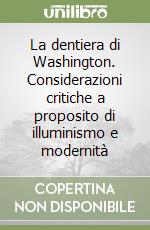 unilibro

La dentiera di Washington. Considerazioni critiche a proposito di illuminismo e modernità

COPERTINA NON DISPONIBILE